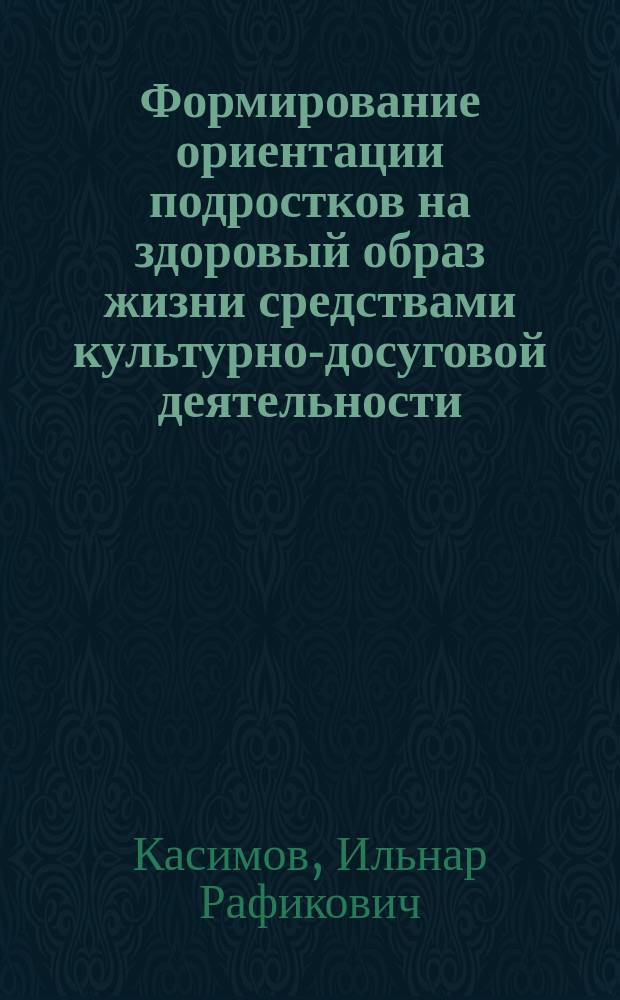 Формирование ориентации подростков на здоровый образ жизни средствами культурно-досуговой деятельности

Касимов, Ильнар Рафикович